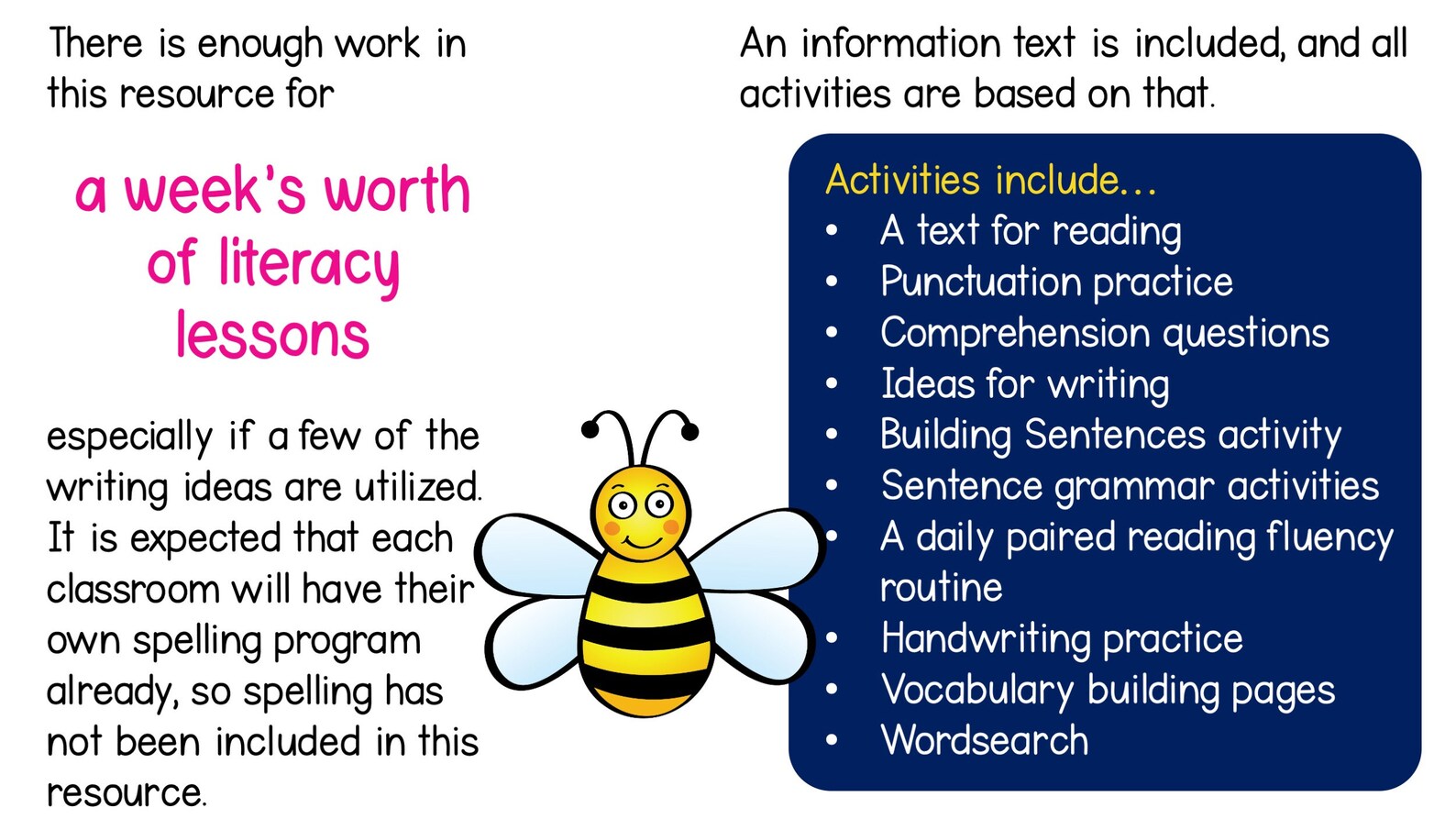 There is enough work in this resource for

a week's worth of literacy lessons

especially if a few of the writing ideas are utilized. It is expected that each classroom will have their own spelling program already, so spelling has not been included in this resource.

An information text is included, and all activities are based on that.

Activities include…
• A text for reading
• Punctuation practice
• Comprehension questions
• Ideas for writing
• Building Sentences activity
• Sentence grammar activities
• A daily paired reading fluency routine
• Handwriting practice
• Vocabulary building pages
• Wordsearch